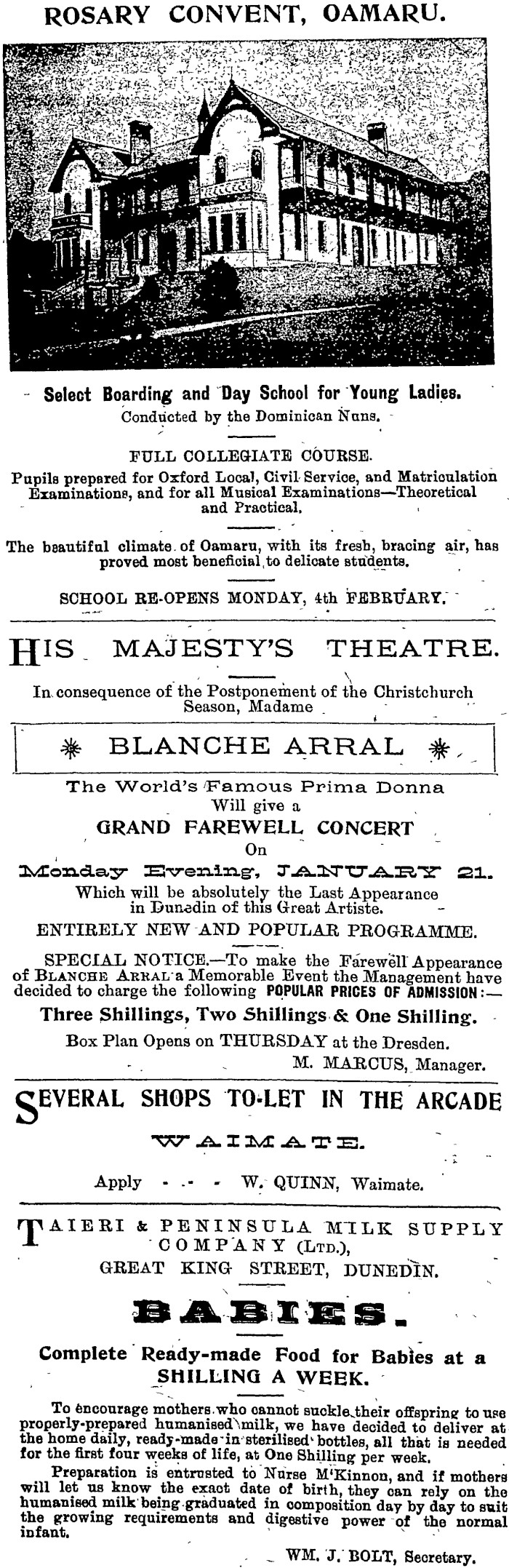 ROSARY CONVENT, OAMARU.

Select Boarding and Day School for Young Ladies.
Conducted by the Dominican Nuns.

FULL COLLEGIATE COURSE.
Pupils prepared for Oxford Local, Civil Service, and Matriculation Examinations, and for all Musical Examinations—Theoretical and Practical.

The beautiful climate of Oamaru, with its fresh, bracing air, has proved most beneficial to delicate students.

SCHOOL RE-OPENS MONDAY, 4th FEBRUARY.

HIS MAJESTY'S THEATRE.

In consequence of the Postponement of the Christchurch Season, Madame

BLANCHE ARRAL

The World's Famous Prima Donna
Will give a
GRAND FAREWELL CONCERT
On
Monday Evening, JANUARY 21.
Which will be absolutely the Last Appearance in Dunedin of this Great Artiste.

ENTIRELY NEW AND POPULAR PROGRAMME.

SPECIAL NOTICE.—To make the Farewell Appearance of BLANCHE ARRAL a Memorable Event the Management have decided to charge the following POPULAR PRICES OF ADMISSION:—
Three Shillings, Two Shillings & One Shilling.
Box Plan Opens on THURSDAY at the Dresden.
M. MARCUS, Manager.

SEVERAL SHOPS TO-LET IN THE ARCADE
WAIMATE.
Apply - - - W. QUINN, Waimate.

TAIERI & PENINSULA MILK SUPPLY COMPANY (LTD.),
GREAT KING STREET, DUNEDIN.

BABIES.

Complete Ready-made Food for Babies at a SHILLING A WEEK.

To encourage mothers who cannot suckle their offspring to use properly-prepared humanised milk, we have decided to deliver at the home daily, ready-made in sterilised bottles, all that is needed for the first four weeks of life, at One Shilling per week.

Preparation is entrusted to Nurse M'Kinnon, and if mothers will let us know the exact date of birth, they can rely on the humanised milk being graduated in composition day by day to suit the growing requirements and digestive power of the normal infant.

WM. J. BOLT, Secretary.